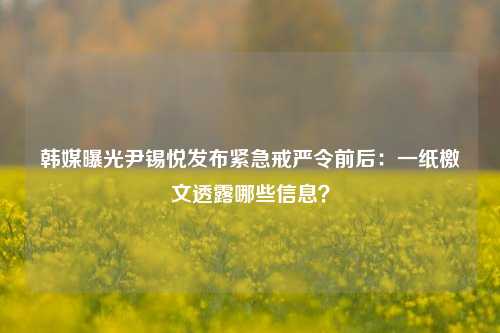 韩媒曝光尹锡悦发布紧急戒严令前后：一纸檄文透露哪些信息？